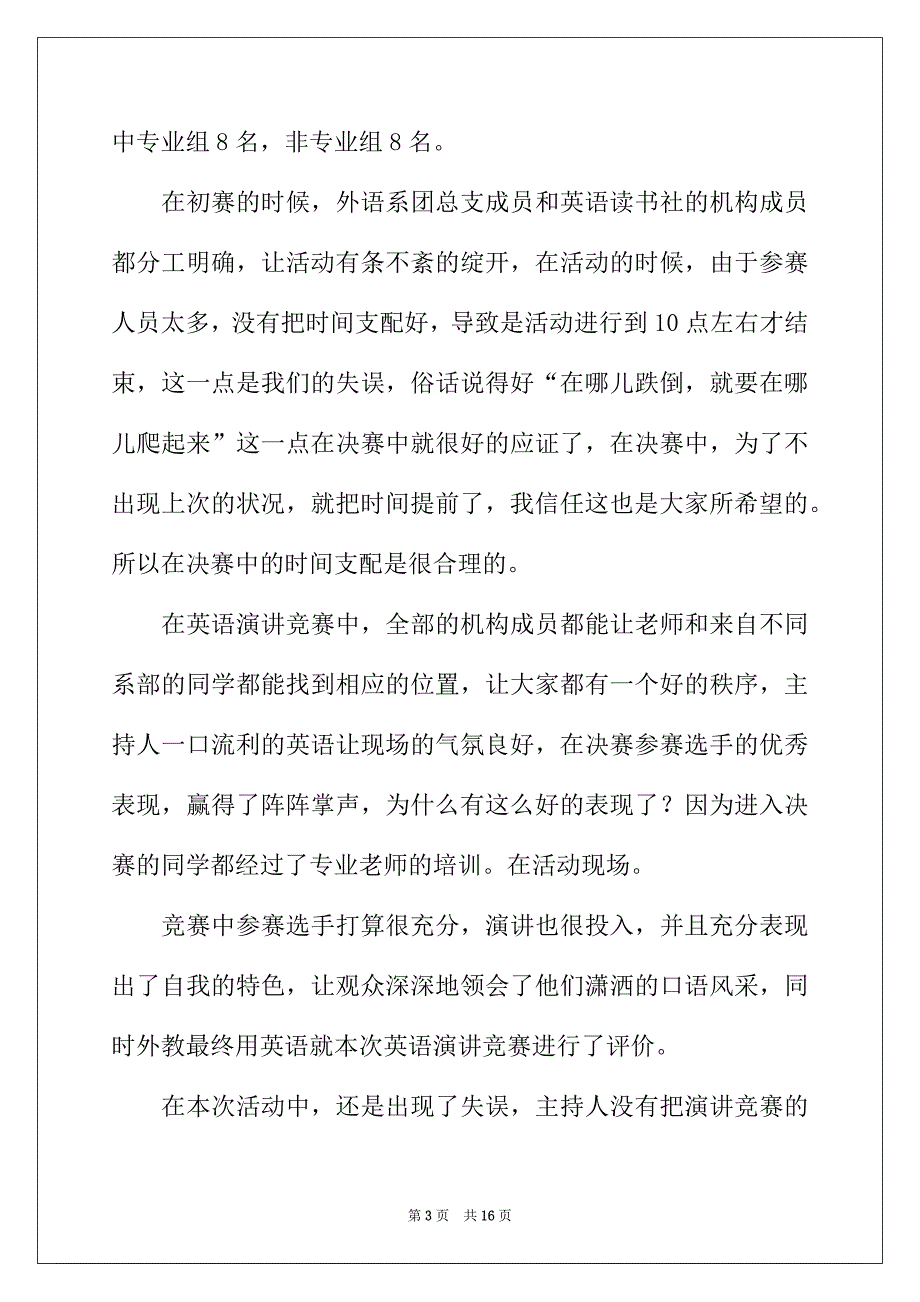 中专业组 8 名，非专业组 8 名。

在初赛的时候，外语系团总支成员和英语读书社的机构成员都分工明确，让活动有条不紊的绽开，在活动的时候，由于参赛人员太多，没有把时间支配好，导致是活动进行到 10 点左右才结束，这一点是我们的失误，俗话说得好“在哪儿跌倒，就要在哪儿爬起来”这一点在决赛中就很好的应证了，在决赛中，为了不出现上次的状况，就把时间提前了，我信任这也是大家所希望的。所以在决赛中的时间支配是很合理的。

在英语演讲竞赛中，全部的机构成员都能让老师和来自不同系部的同学都能找到相应的位置，让大家都有一个好的秩序，主持人一口流利的英语让现场的气氛良好，在决赛参赛选手的优秀表现，赢得了阵阵掌声，为什么有这么好的表现了？因为进入决赛的同学都经过了专业老师的培训。在活动现场。

竞赛中参赛选手打算很充分，演讲也很投入，并且充分表现出了自我的特色，让观众深深地领会了他们潇洒的口语风采，同时外教最终用英语就本次英语演讲竞赛进行了评价。

在本次活动中，还是出现了失误，主持人没有把演讲竞赛的

第 3 页　共 16 页